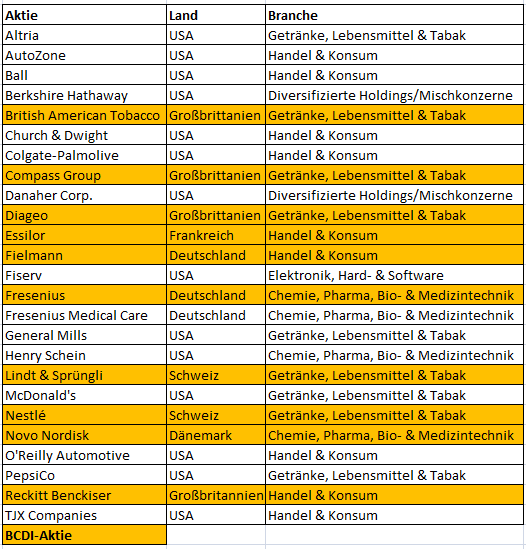 | Aktie | Land | Branche |
|---|---|---|
| Altria | USA | Getränke, Lebensmittel & Tabak |
| AutoZone | USA | Handel & Konsum |
| Ball | USA | Handel & Konsum |
| Berkshire Hathaway | USA | Diversifizierte Holdings/Mischkonzerne |
| British American Tobacco | Großbrittanien | Getränke, Lebensmittel & Tabak |
| Church & Dwight | USA | Handel & Konsum |
| Colgate-Palmolive | USA | Handel & Konsum |
| Compass Group | Großbrittanien | Getränke, Lebensmittel & Tabak |
| Danaher Corp. | USA | Diversifizierte Holdings/Mischkonzerne |
| Diageo | Großbrittanien | Getränke, Lebensmittel & Tabak |
| Essilor | Frankreich | Handel & Konsum |
| Fielmann | Deutschland | Handel & Konsum |
| Fiserv | USA | Elektronik, Hard- & Software |
| Fresenius | Deutschland | Chemie, Pharma, Bio- & Medizintechnik |
| Fresenius Medical Care | Deutschland | Chemie, Pharma, Bio- & Medizintechnik |
| General Mills | USA | Getränke, Lebensmittel & Tabak |
| Henry Schein | USA | Chemie, Pharma, Bio- & Medizintechnik |
| Lindt & Sprüngli | Schweiz | Getränke, Lebensmittel & Tabak |
| McDonald's | USA | Getränke, Lebensmittel & Tabak |
| Nestlé | Schweiz | Getränke, Lebensmittel & Tabak |
| Novo Nordisk | Dänemark | Chemie, Pharma, Bio- & Medizintechnik |
| O'Reilly Automotive | USA | Handel & Konsum |
| PepsiCo | USA | Getränke, Lebensmittel & Tabak |
| Reckitt Benckiser | Großbritannien | Handel & Konsum |
| TJX Companies | USA | Handel & Konsum |
| BCDI-Aktie | | |